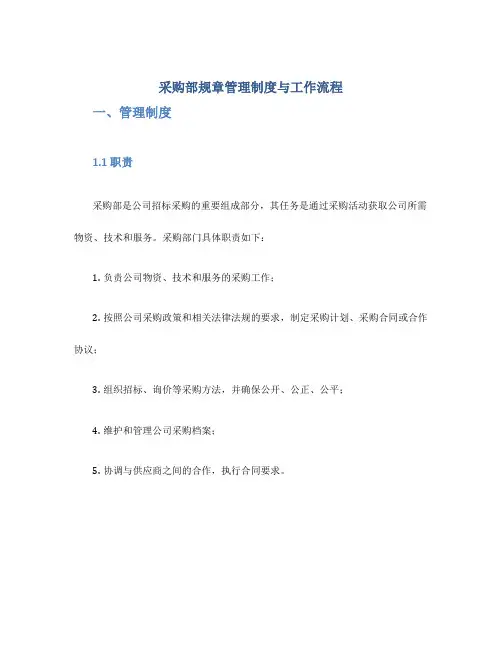 采购部规章管理制度与工作流程

一、管理制度

1.1 职责

采购部是公司招标采购的重要组成部分，其任务是通过采购活动获取公司所需物资、技术和服务。采购部门具体职责如下：

1. 负责公司物资、技术和服务的采购工作；

2. 按照公司采购政策和相关法律法规的要求，制定采购计划、采购合同或合作协议；

3. 组织招标、询价等采购方法，并确保公开、公正、公平；

4. 维护和管理公司采购档案；

5. 协调与供应商之间的合作，执行合同要求。